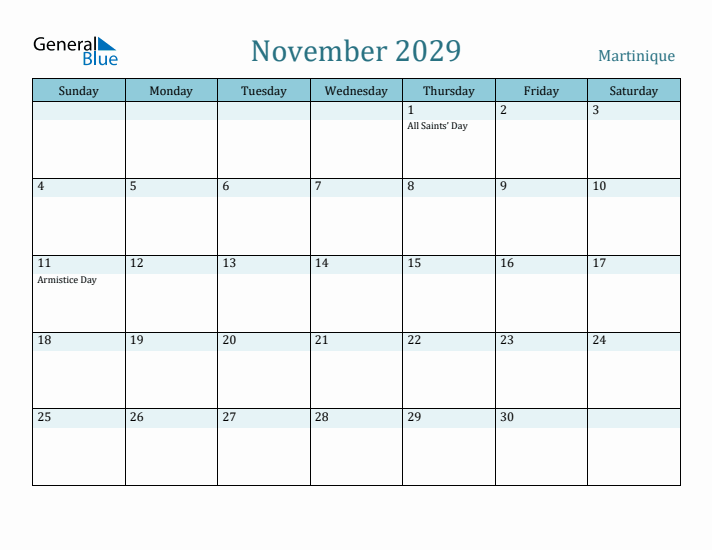 General Blue

November 2029

Martinique

| Sunday | Monday | Tuesday | Wednesday | Thursday | Friday | Saturday |
|---|---|---|---|---|---|---|
| | | | | 1 All Saints' Day | 2 | 3 |
| 4 | 5 | 6 | 7 | 8 | 9 | 10 |
| 11 Armistice Day | 12 | 13 | 14 | 15 | 16 | 17 |
| 18 | 19 | 20 | 21 | 22 | 23 | 24 |
| 25 | 26 | 27 | 28 | 29 | 30 | |